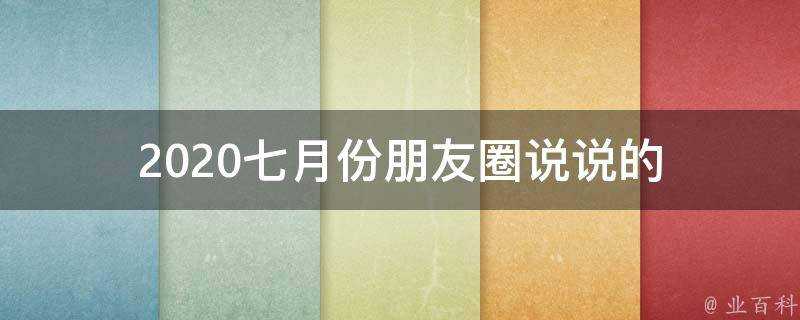 2020七月份朋友圈说说的

@ 业百科